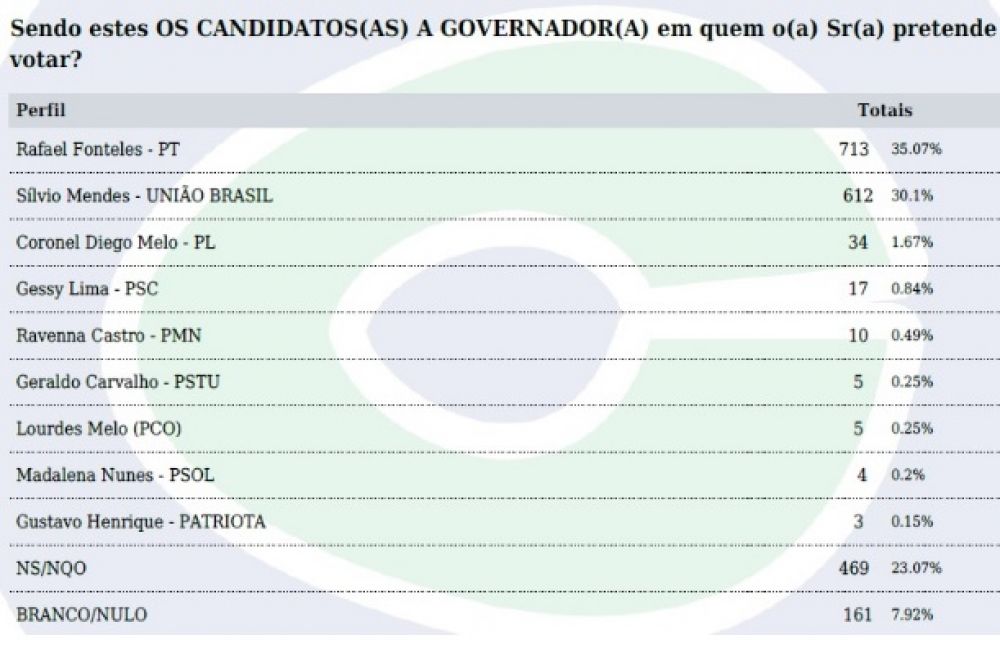 Sendo estes OS CANDIDATOS(AS) A GOVERNADOR(A) em quem o(a) Sr(a) pretende votar?

| Perfil | Totais | |
|---|---|---|
| Rafael Fonteles - PT | 713 | 35.07% |
| Sílvio Mendes - UNIÃO BRASIL | 612 | 30.1% |
| Coronel Diego Melo - PL | 34 | 1.67% |
| Gessy Lima - PSC | 17 | 0.84% |
| Ravenna Castro - PMN | 10 | 0.49% |
| Geraldo Carvalho - PSTU | 5 | 0.25% |
| Lourdes Melo (PCO) | 5 | 0.25% |
| Madalena Nunes - PSOL | 4 | 0.2% |
| Gustavo Henrique - PATRIOTA | 3 | 0.15% |
| NS/NQO | 469 | 23.07% |
| BRANCO/NULO | 161 | 7.92% |